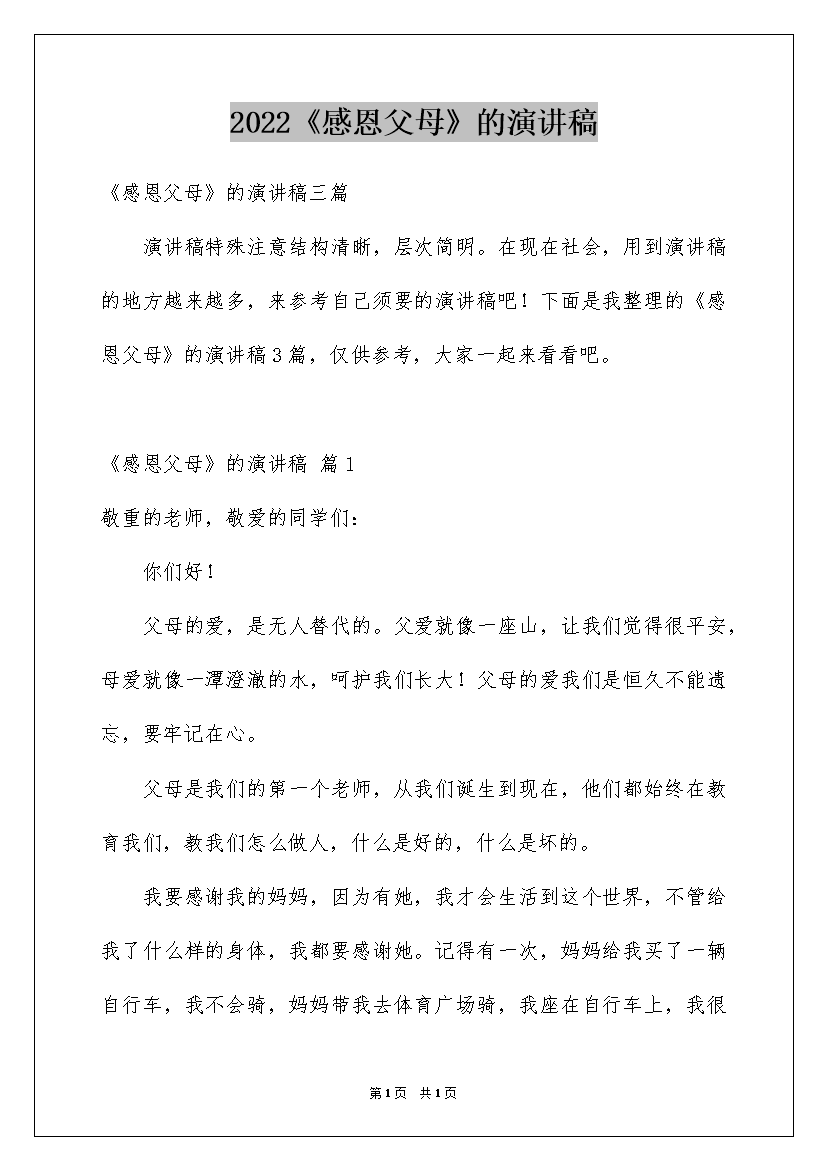 2022《感恩父母》的演讲稿

《感恩父母》的演讲稿三篇

演讲稿特殊注意结构清晰，层次简明。在现在社会，用到演讲稿的地方越来越多，来参考自己须要的演讲稿吧！下面是我整理的《感恩父母》的演讲稿3篇，仅供参考，大家一起来看看吧。

《感恩父母》的演讲稿 篇1

敬重的老师，敬爱的同学们：

你们好！

父母的爱，是无人替代的。父爱就像一座山，让我们觉得很平安，母爱就像一潭澄澈的水，呵护我们长大！父母的爱我们是恒久不能遗忘，要牢记在心。

父母是我们的第一个老师，从我们诞生到现在，他们都始终在教育我们，教我们怎么做人，什么是好的，什么是坏的。

我要感谢我的妈妈，因为有她，我才会生活到这个世界，不管给我了什么样的身体，我都要感谢她。记得有一次，妈妈给我买了一辆自行车，我不会骑，妈妈带我去体育广场骑，我座在自行车上，我很

第1页 共1页